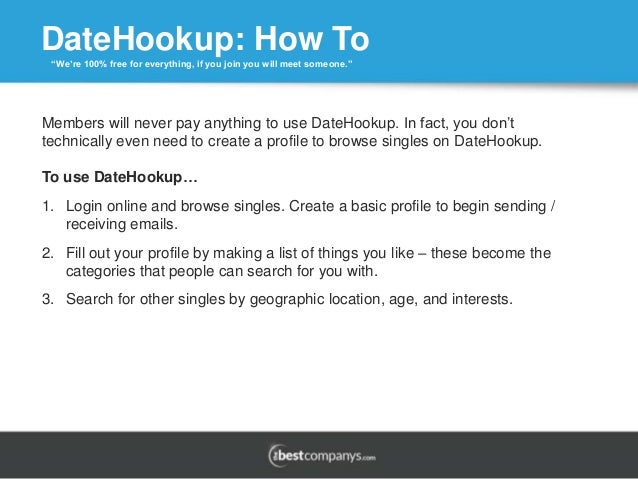 DateHookup: How To

"We're 100% free for everything, if you join you will meet someone."

Members will never pay anything to use DateHookup. In fact, you don't technically even need to create a profile to browse singles on DateHookup.

To use DateHookup…

1. Login online and browse singles. Create a basic profile to begin sending / receiving emails.

2. Fill out your profile by making a list of things you like – these become the categories that people can search for you with.

3. Search for other singles by geographic location, age, and interests.

thebestcompanys.com